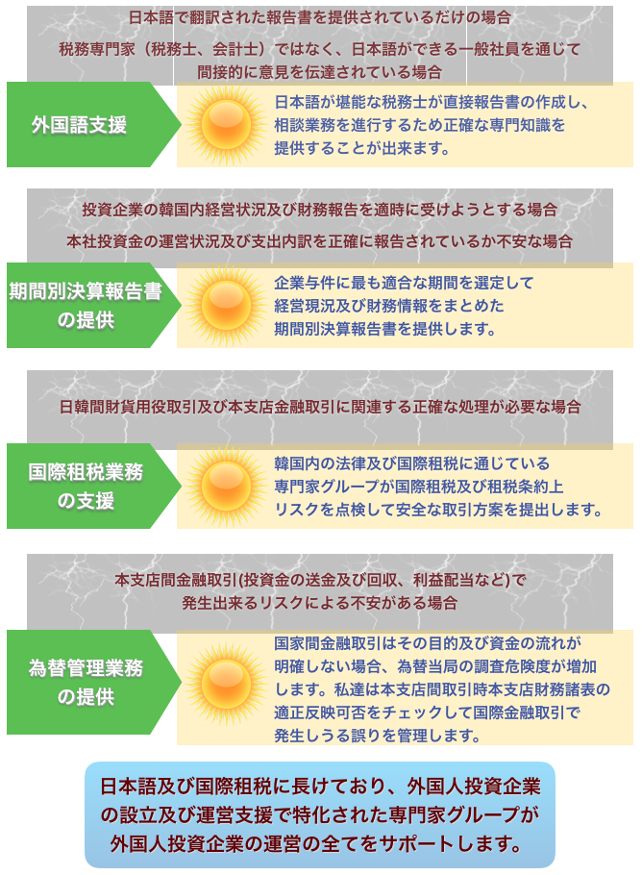 日本語で翻訳された報告書を提供されているだけの場合

税務専門家（税務士、会計士）ではなく、日本語ができる一般社員を通じて間接的に意見を伝達されている場合

外国語支援

日本語が堪能な税務士が直接報告書の作成し、相談業務を進行するため正確な専門知識を提供することが出来ます。

投資企業の韓国内経営状況及び財務報告を適時に受けようとする場合

本社投資金の運営状況及び支出内訳を正確に報告されているか不安な場合

期間別決算報告書の提供

企業与件に最も適合な期間を選定して経営現況及び財務情報をまとめた期間別決算報告書を提供します。

日韓間財貨用役取引及び本支店金融取引に関連する正確な処理が必要な場合

国際租税業務の支援

韓国内の法律及び国際租税に通じている専門家グループが国際租税及び租税条約上リスクを点検して安全な取引方案を提出します。

本支店間金融取引(投資金の送金及び回収、利益配当など)で発生出来るリスクによる不安がある場合

為替管理業務の提供

国家間金融取引はその目的及び資金の流れが明確しない場合、為替当局の調査危険度が増加します。私達は本支店間取引時本支店財務諸表の適正反映可否をチェックして国際金融取引で発生しうる誤りを管理します。

日本語及び国際租税に長けており、外国人投資企業の設立及び運営支援で特化された専門家グループが外国人投資企業の運営の全てをサポートします。